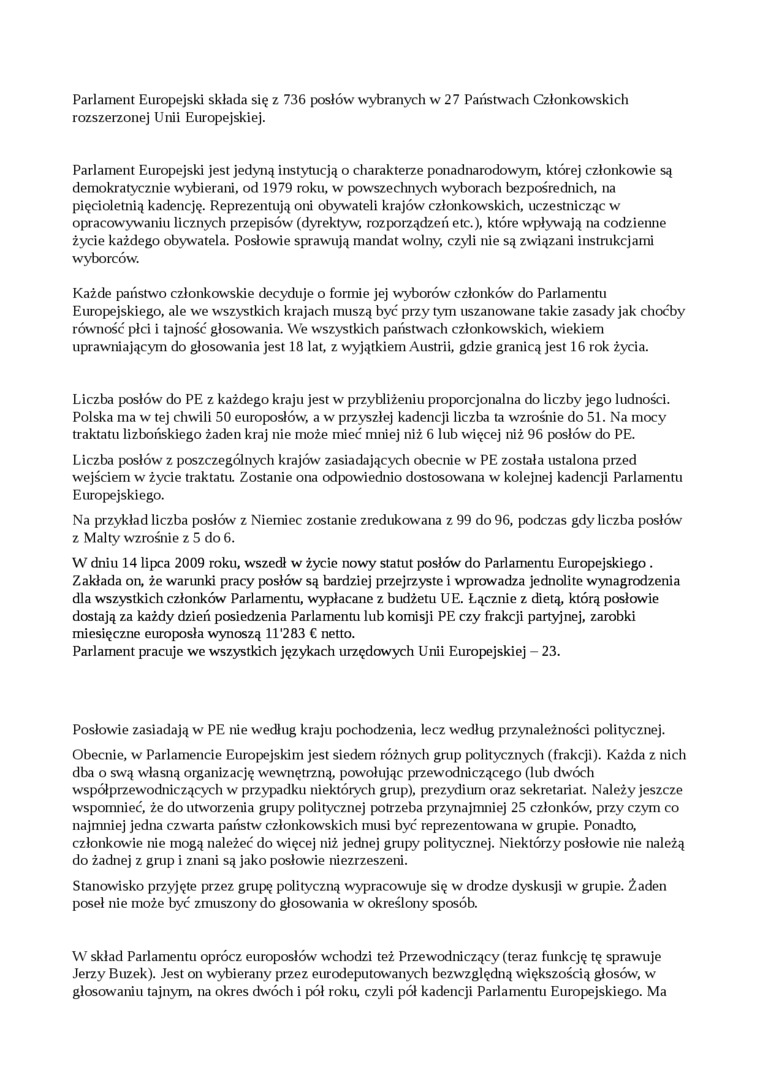 Parlament Europejski składa się z 736 posłów wybranych w 27 Państwach Członkowskich rozszerzonej Unii Europejskiej.

Parlament Europejski jest jedyną instytucją o charakterze ponadnarodowym, której członkowie są demokratycznie wybierani, od 1979 roku, w powszechnych wyborach bezpośrednich, na pięcioletnią kadencję. Reprezentują oni obywateli krajów członkowskich, uczestnicząc w opracowywaniu licznych przepisów (dyrektyw, rozporządzeń etc.), które wpływają na codzienne życie każdego obywatela. Posłowie sprawują mandat wolny, czyli nie są związani instrukcjami wyborców.

Każde państwo członkowskie decyduje o formie jej wyborów członków do Parlamentu Europejskiego, ale we wszystkich krajach muszą być przy tym uszanowane takie zasady jak choćby równość płci i tajność głosowania. We wszystkich państwach członkowskich, wiekiem uprawniającym do głosowania jest 18 lat, z wyjątkiem Austrii, gdzie granicą jest 16 rok życia.

Liczba posłów do PE z każdego kraju jest w przybliżeniu proporcjonalna do liczby jego ludności. Polska ma w tej chwili 50 europosłów, a w przyszłej kadencji liczba ta wzrośnie do 51. Na mocy traktatu lizbońskiego żaden kraj nie może mieć mniej niż 6 lub więcej niż 96 posłów do PE.

Liczba posłów z poszczególnych krajów zasiadających obecnie w PE została ustalona przed wejściem w życie traktatu. Zostanie ona odpowiednio dostosowana w kolejnej kadencji Parlamentu Europejskiego.

Na przykład liczba posłów z Niemiec zostanie zredukowana z 99 do 96, podczas gdy liczba posłów z Malty wzrośnie z 5 do 6.

W dniu 14 lipca 2009 roku, wszedł w życie nowy statut posłów do Parlamentu Europejskiego . Zakłada on, że warunki pracy posłów są bardziej przejrzyste i wprowadza jednolite wynagrodzenia dla wszystkich członków Parlamentu, wypłacane z budżetu UE. Łącznie z dietą, którą posłowie dostają za każdy dzień posiedzenia Parlamentu lub komisji PE czy frakcji partyjnej, zarobki miesięczne europosła wynoszą 11'283 € netto.
Parlament pracuje we wszystkich językach urzędowych Unii Europejskiej – 23.

Posłowie zasiadają w PE nie według kraju pochodzenia, lecz według przynależności politycznej.

Obecnie, w Parlamencie Europejskim jest siedem różnych grup politycznych (frakcji). Każda z nich dba o swą własną organizację wewnętrzną, powołując przewodniczącego (lub dwóch współprzewodniczących w przypadku niektórych grup), prezydium oraz sekretariat. Należy jeszcze wspomnieć, że do utworzenia grupy politycznej potrzeba przynajmniej 25 członków, przy czym co najmniej jedna czwarta państw członkowskich musi być reprezentowana w grupie. Ponadto, członkowie nie mogą należeć do więcej niż jednej grupy politycznej. Niektórzy posłowie nie należą do żadnej z grup i znani są jako posłowie niezrzeszeni.

Stanowisko przyjęte przez grupę polityczną wypracowuje się w drodze dyskusji w grupie. Żaden poseł nie może być zmuszony do głosowania w określony sposób.

W skład Parlamentu oprócz europosłów wchodzi też Przewodniczący (teraz funkcję tę sprawuje Jerzy Buzek). Jest on wybierany przez eurodeputowanych bezwzględną większością głosów, w głosowaniu tajnym, na okres dwóch i pół roku, czyli pół kadencji Parlamentu Europejskiego. Ma